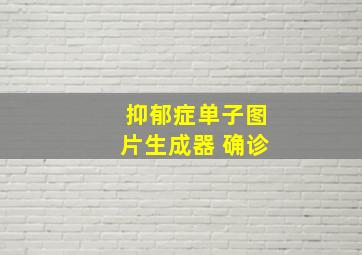 抑郁症单子图片生成器 确诊